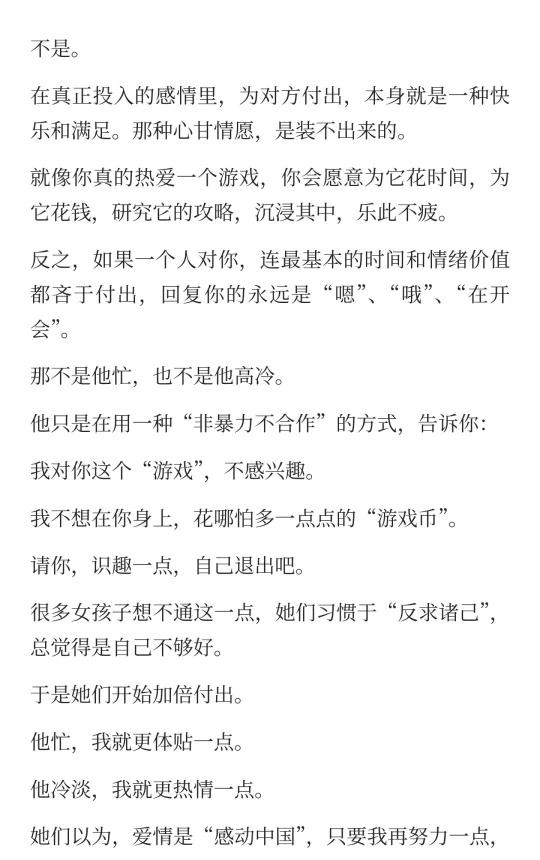 不是。

在真正投入的感情里，为对方付出，本身就是一种快乐和满足。那种心甘情愿，是装不出来的。

就像你真的热爱一个游戏，你会愿意为它花时间，为它花钱，研究它的攻略，沉浸其中，乐此不疲。

反之，如果一个人对你，连最基本的时间和情绪价值都吝于付出，回复你的永远是“嗯”、“哦”、“在开会”。

那不是他忙，也不是他高冷。

他只是在用一种“非暴力不合作”的方式，告诉你：

我对你这个“游戏”，不感兴趣。

我不想在你身上，花哪怕多一点点的“游戏币”。

请你，识趣一点，自己退出吧。

很多女孩子想不通这一点，她们习惯于“反求诸己”，总觉得是自己不够好。

于是她们开始加倍付出。

他忙，我就更体贴一点。

他冷淡，我就更热情一点。

她们以为，爱情是“感动中国”，只要我再努力一点，